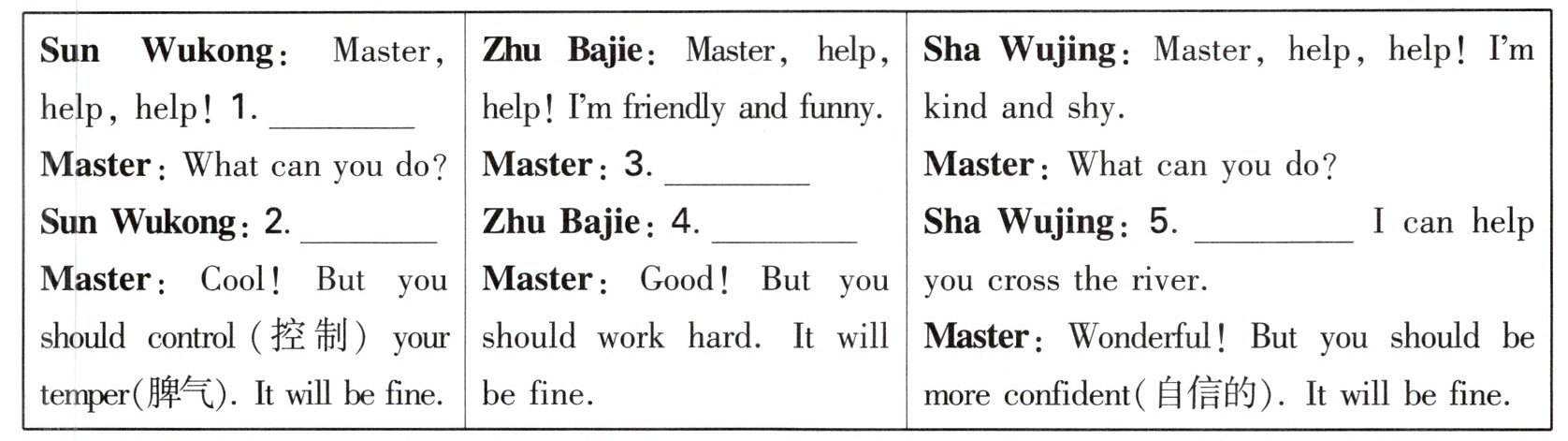 Sun Wukong: Master, help, help! 1. ____

Master: What can you do?

Sun Wukong: 2. ____

Master: Cool! But you should control (控制) your temper(脾气). It will be fine.

Zhu Bajie: Master, help, help! I'm friendly and funny.

Master: 3. ____

Zhu Bajie: 4. ____

Master: Good! But you should work hard. It will be fine.

Sha Wujing: Master, help, help! I'm kind and shy.

Master: What can you do?

Sha Wujing: 5. ____ I can help you cross the river.

Master: Wonderful! But you should be more confident(自信的). It will be fine.